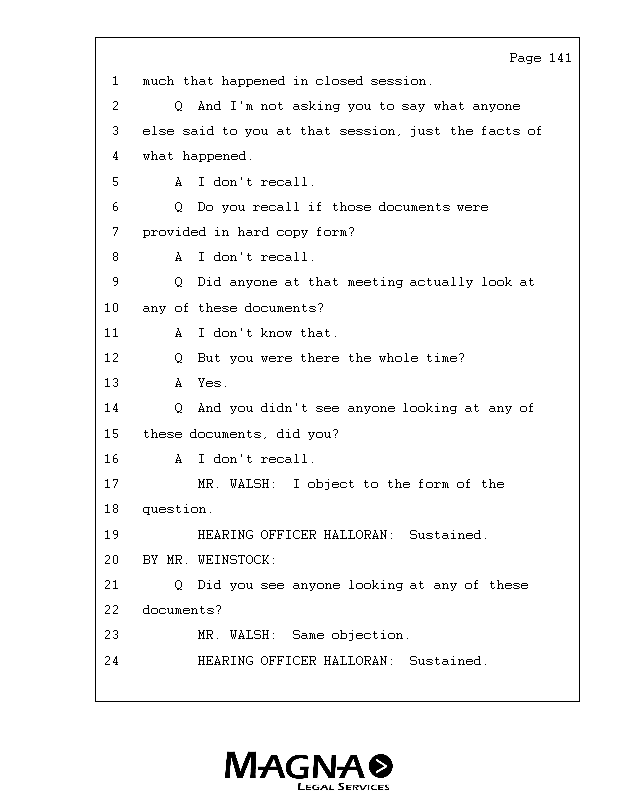 Page 141

1 much that happened in closed session.

2 Q And I'm not asking you to say what anyone

3 else said to you at that session, just the facts of

4 what happened.

5 A I don't recall.

6 Q Do you recall if those documents were

7 provided in hard copy form?

8 A I don't recall.

9 Q Did anyone at that meeting actually look at

10 any of these documents?

11 A I don't know that.

12 Q But you were there the whole time?

13 A Yes.

14 Q And you didn't see anyone looking at any of

15 these documents, did you?

16 A I don't recall.

17 MR. WALSH: I object to the form of the

18 question.

19 HEARING OFFICER HALLORAN: Sustained.

20 BY MR. WEINSTOCK:

21 Q Did you see anyone looking at any of these

22 documents?

23 MR. WALSH: Same objection.

24 HEARING OFFICER HALLORAN: Sustained.

MAGNA
LEGAL SERVICES